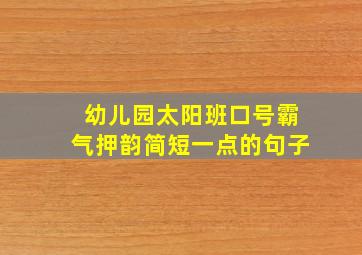 幼儿园太阳班口号霸气押韵简短一点的句子